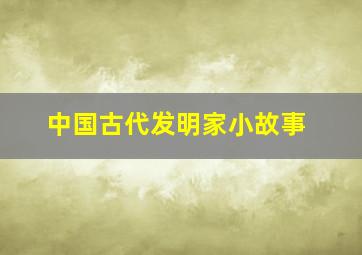 中国古代发明家小故事